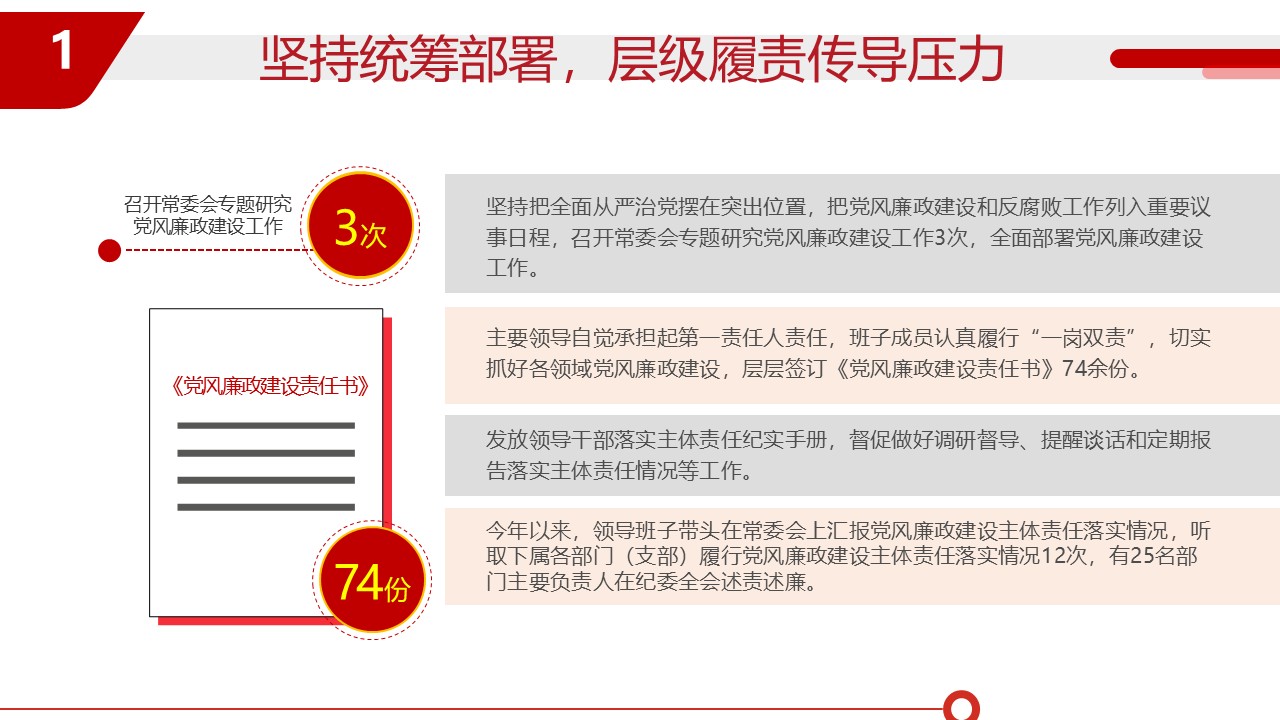 1

坚持统筹部署，层级履责传导压力

召开常委会专题研究党风廉政建设工作

3次

《党风廉政建设责任书》

74份

坚持把全面从严治党摆在突出位置，把党风廉政建设和反腐败工作列入重要议事日程，召开常委会专题研究党风廉政建设工作3次，全面部署党风廉政建设工作。

主要领导自觉承担起第一责任人责任，班子成员认真履行“一岗双责”，切实抓好各领域党风廉政建设，层层签订《党风廉政建设责任书》74余份。

发放领导干部落实主体责任纪实手册，督促做好调研督导、提醒谈话和定期报告落实主体责任情况等工作。

今年以来，领导班子带头在常委会上汇报党风廉政建设主体责任落实情况，听取下属各部门（支部）履行党风廉政建设主体责任落实情况12次，有25名部门主要负责人在纪委全会述责述廉。